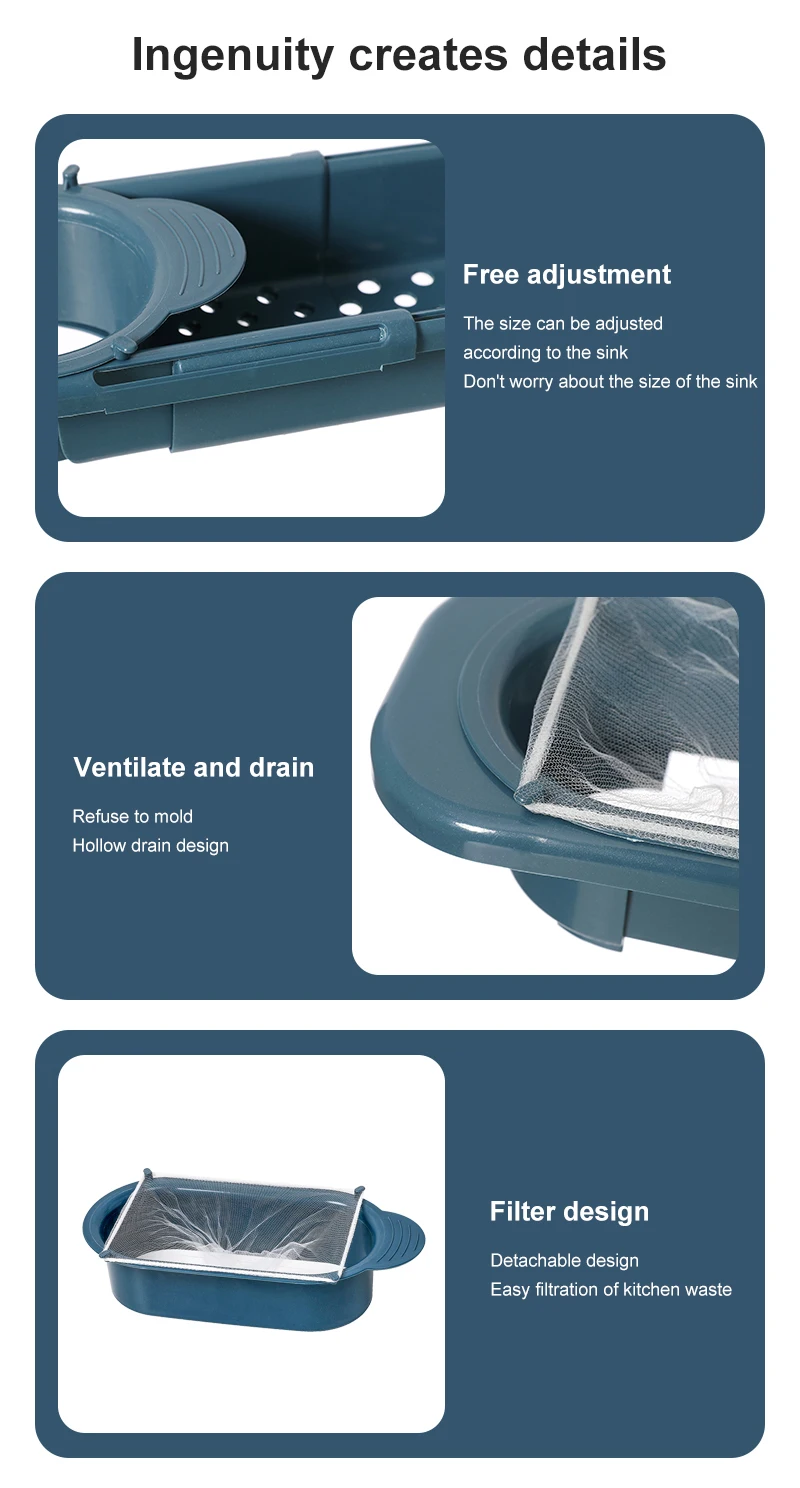 Ingenuity creates details

Free adjustment

The size can be adjusted
according to the sink
Don't worry about the size of the sink

Ventilate and drain

Refuse to mold
Hollow drain design

Filter design

Detachable design
Easy filtration of kitchen waste